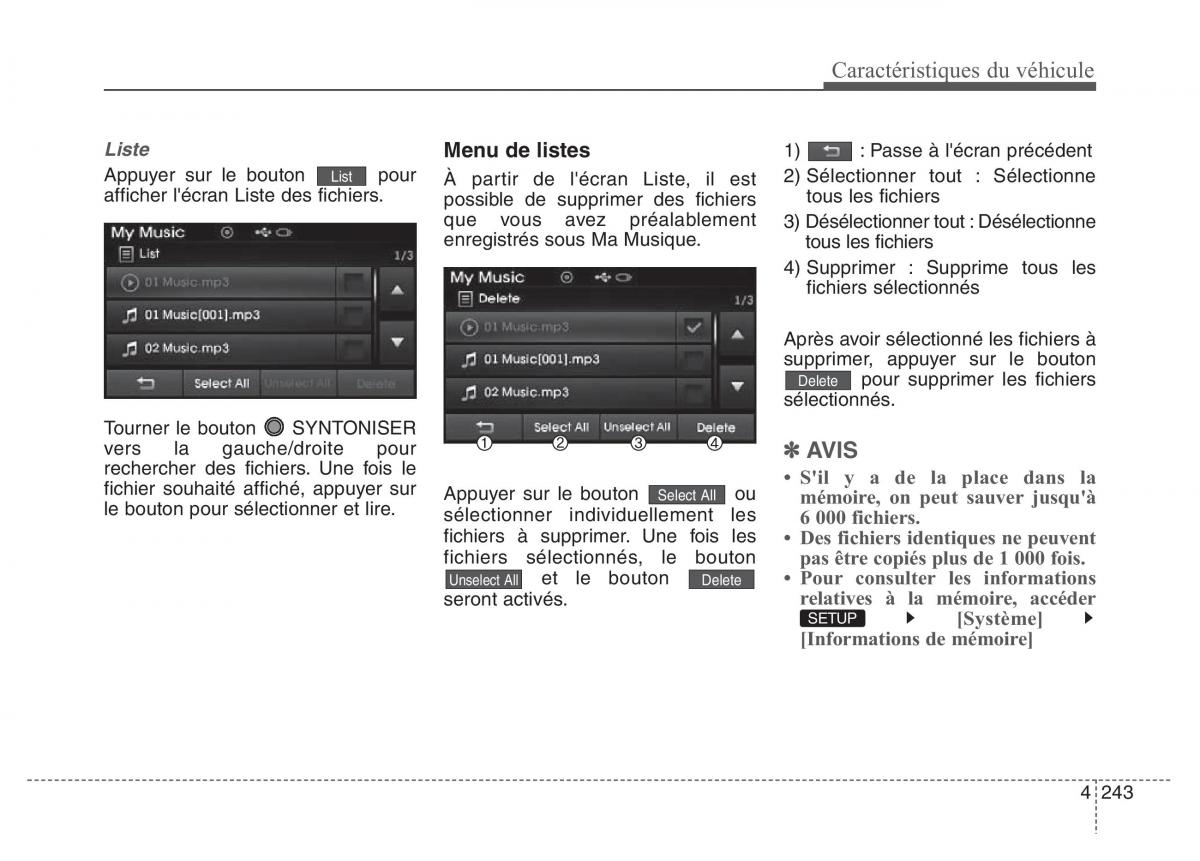 Caractéristiques du véhicule

Liste

Appuyer sur le bouton List pour afficher l'écran Liste des fichiers.

My Music
List
1/3
01 Music.mp3
01 Music[001].mp3
02 Music.mp3
Select All
Unselect All
Delete

Tourner le bouton SYNTONISER vers la gauche/droite pour rechercher des fichiers. Une fois le fichier souhaité affiché, appuyer sur le bouton pour sélectionner et lire.

Menu de listes

À partir de l'écran Liste, il est possible de supprimer des fichiers que vous avez préalablement enregistrés sous Ma Musique.

My Music
Delete
1/3
01 Music.mp3
01 Music[001].mp3
02 Music.mp3
Select All
Unselect All
Delete
①
②
③
④

Appuyer sur le bouton Select All ou sélectionner individuellement les fichiers à supprimer. Une fois les fichiers sélectionnés, le bouton Unselect All et le bouton Delete seront activés.

1) : Passe à l'écran précédent
2) Sélectionner tout : Sélectionne tous les fichiers
3) Désélectionner tout : Désélectionne tous les fichiers
4) Supprimer : Supprime tous les fichiers sélectionnés

Après avoir sélectionné les fichiers à supprimer, appuyer sur le bouton Delete pour supprimer les fichiers sélectionnés.

✽ AVIS
• S'il y a de la place dans la mémoire, on peut sauver jusqu'à 6 000 fichiers.
• Des fichiers identiques ne peuvent pas être copiés plus de 1 000 fois.
• Pour consulter les informations relatives à la mémoire, accéder SETUP ▶ [Système] ▶ [Informations de mémoire]

4 243